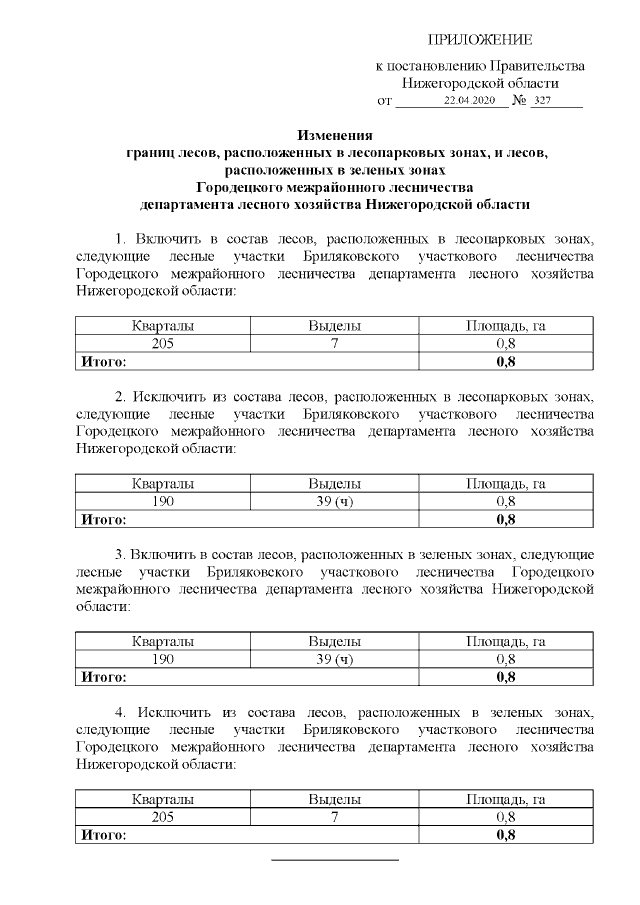 ПРИЛОЖЕНИЕ

к постановлению Правительства Нижегородской области
от 22.04.2020 № 327

**Изменения границ лесов, расположенных в лесопарковых зонах, и лесов, расположенных в зеленых зонах Городецкого межрайонного лесничества департамента лесного хозяйства Нижегородской области**

1. Включить в состав лесов, расположенных в лесопарковых зонах, следующие лесные участки Бриляковского участкового лесничества Городецкого межрайонного лесничества департамента лесного хозяйства Нижегородской области:

| Кварталы | Выделы | Площадь, га |
|---|---|---|
| 205 | 7 | 0,8 |
| **Итого:** | | **0,8** |

2. Исключить из состава лесов, расположенных в лесопарковых зонах, следующие лесные участки Бриляковского участкового лесничества Городецкого межрайонного лесничества департамента лесного хозяйства Нижегородской области:

| Кварталы | Выделы | Площадь, га |
|---|---|---|
| 190 | 39 (ч) | 0,8 |
| **Итого:** | | **0,8** |

3. Включить в состав лесов, расположенных в зеленых зонах, следующие лесные участки Бриляковского участкового лесничества Городецкого межрайонного лесничества департамента лесного хозяйства Нижегородской области:

| Кварталы | Выделы | Площадь, га |
|---|---|---|
| 190 | 39 (ч) | 0,8 |
| **Итого:** | | **0,8** |

4. Исключить из состава лесов, расположенных в зеленых зонах, следующие лесные участки Бриляковского участкового лесничества Городецкого межрайонного лесничества департамента лесного хозяйства Нижегородской области:

| Кварталы | Выделы | Площадь, га |
|---|---|---|
| 205 | 7 | 0,8 |
| **Итого:** | | **0,8** |